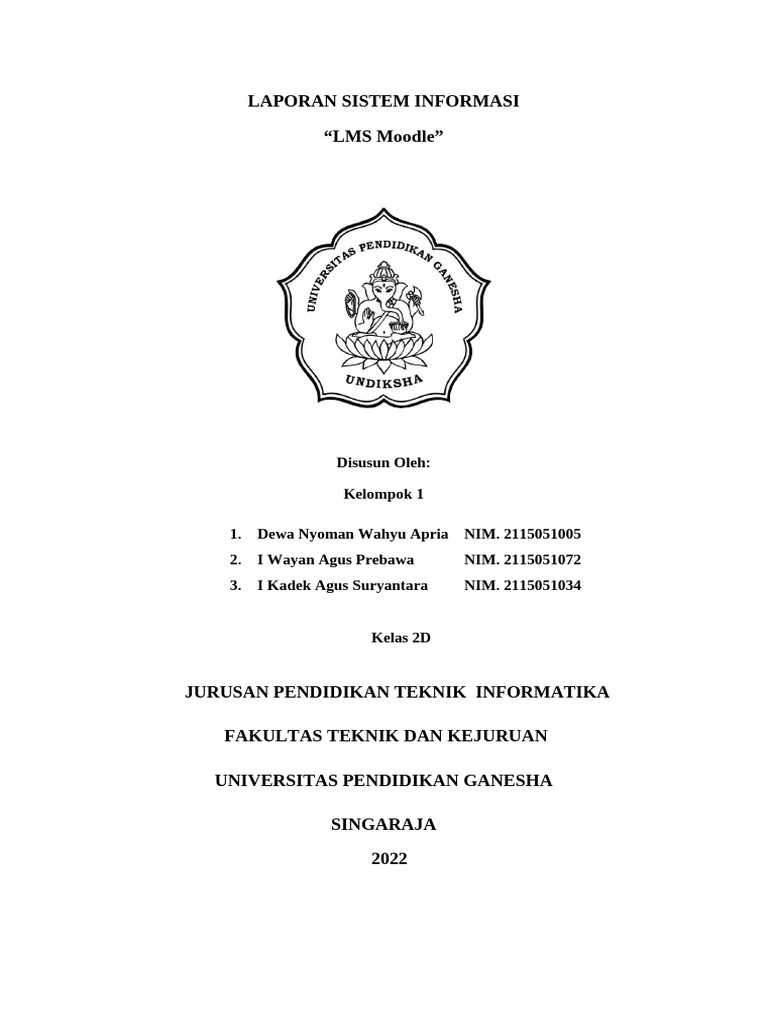 LAPORAN SISTEM INFORMASI

“LMS Moodle”

UNIVERSITAS PENDIDIKAN GANESHA

UNDIKSHA

Disusun Oleh:

Kelompok 1

1. Dewa Nyoman Wahyu Apria NIM. 2115051005
2. I Wayan Agus Prebawa NIM. 2115051072
3. I Kadek Agus Suryantara NIM. 2115051034

Kelas 2D

JURUSAN PENDIDIKAN TEKNIK INFORMATIKA

FAKULTAS TEKNIK DAN KEJURUAN

UNIVERSITAS PENDIDIKAN GANESHA

SINGARAJA

2022